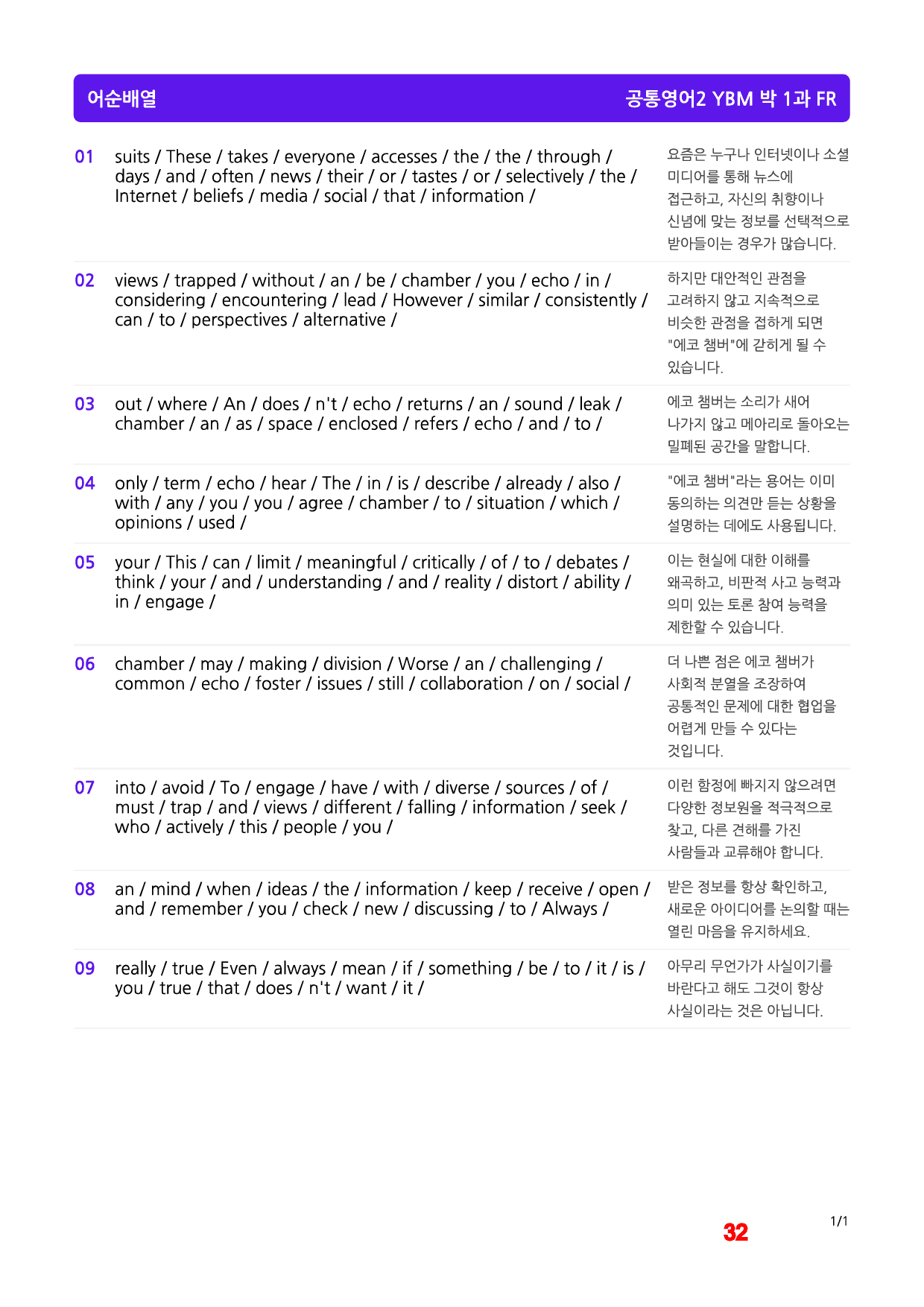 어순배열

공통영어2 YBM 박 1과 FR

01 suits / These / takes / everyone / accesses / the / the / through / days / and / often / news / their / or / tastes / or / selectively / the / Internet / beliefs / media / social / that / information /

요즘은 누구나 인터넷이나 소셜 미디어를 통해 뉴스에 접근하고, 자신의 취향이나 신념에 맞는 정보를 선택적으로 받아들이는 경우가 많습니다.

02 views / trapped / without / an / be / chamber / you / echo / in / considering / encountering / lead / However / similar / consistently / can / to / perspectives / alternative /

하지만 대안적인 관점을 고려하지 않고 지속적으로 비슷한 관점을 접하게 되면 "에코 챔버"에 갇히게 될 수 있습니다.

03 out / where / An / does / n't / echo / returns / an / sound / leak / chamber / an / as / space / enclosed / refers / echo / and / to /

에코 챔버는 소리가 새어 나가지 않고 메아리로 돌아오는 밀폐된 공간을 말합니다.

04 only / term / echo / hear / The / in / is / describe / already / also / with / any / you / you / agree / chamber / to / situation / which / opinions / used /

"에코 챔버"라는 용어는 이미 동의하는 의견만 듣는 상황을 설명하는 데에도 사용됩니다.

05 your / This / can / limit / meaningful / critically / of / to / debates / think / your / and / understanding / and / reality / distort / ability / in / engage /

이는 현실에 대한 이해를 왜곡하고, 비판적 사고 능력과 의미 있는 토론 참여 능력을 제한할 수 있습니다.

06 chamber / may / making / division / Worse / an / challenging / common / echo / foster / issues / still / collaboration / on / social /

더 나쁜 점은 에코 챔버가 사회적 분열을 조장하여 공통적인 문제에 대한 협업을 어렵게 만들 수 있다는 것입니다.

07 into / avoid / To / engage / have / with / diverse / sources / of / must / trap / and / views / different / falling / information / seek / who / actively / this / people / you /

이런 함정에 빠지지 않으려면 다양한 정보원을 적극적으로 찾고, 다른 견해를 가진 사람들과 교류해야 합니다.

08 an / mind / when / ideas / the / information / keep / receive / open / and / remember / you / check / new / discussing / to / Always /

받은 정보를 항상 확인하고, 새로운 아이디어를 논의할 때는 열린 마음을 유지하세요.

09 really / true / Even / always / mean / if / something / be / to / it / is / you / true / that / does / n't / want / it /

아무리 무언가가 사실이기를 바란다고 해도 그것이 항상 사실이라는 것은 아닙니다.

32

1/1